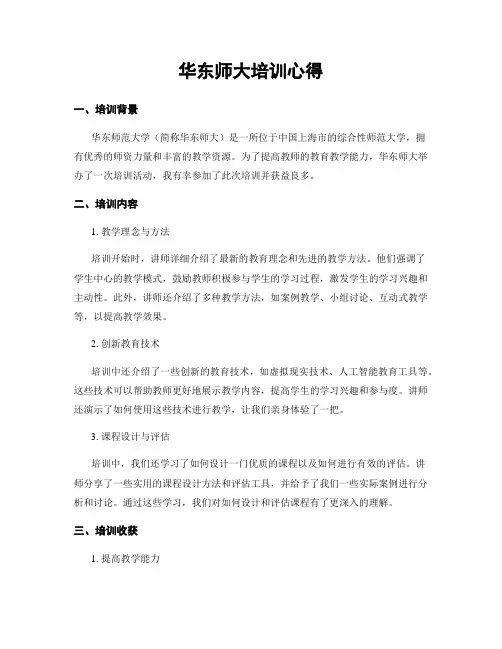 华东师大培训心得

一、培训背景

华东师范大学（简称华东师大）是一所位于中国上海市的综合性师范大学，拥有优秀的师资力量和丰富的教学资源。为了提高教师的教育教学能力，华东师大举办了一次培训活动，我有幸参加了此次培训并获益良多。

二、培训内容

1. 教学理念与方法

培训开始时，讲师详细介绍了最新的教育理念和先进的教学方法。他们强调了学生中心的教学模式，鼓励教师积极参与学生的学习过程，激发学生的学习兴趣和主动性。此外，讲师还介绍了多种教学方法，如案例教学、小组讨论、互动式教学等，以提高教学效果。

2. 创新教育技术

培训中还介绍了一些创新的教育技术，如虚拟现实技术、人工智能教育工具等。这些技术可以帮助教师更好地展示教学内容，提高学生的学习兴趣和参与度。讲师还演示了如何使用这些技术进行教学，让我们亲身体验了一把。

3. 课程设计与评估

培训中，我们还学习了如何设计一门优质的课程以及如何进行有效的评估。讲师分享了一些实用的课程设计方法和评估工具，并给予了我们一些实际案例进行分析和讨论。通过这些学习，我们对如何设计和评估课程有了更深入的理解。

三、培训收获

1. 提高教学能力